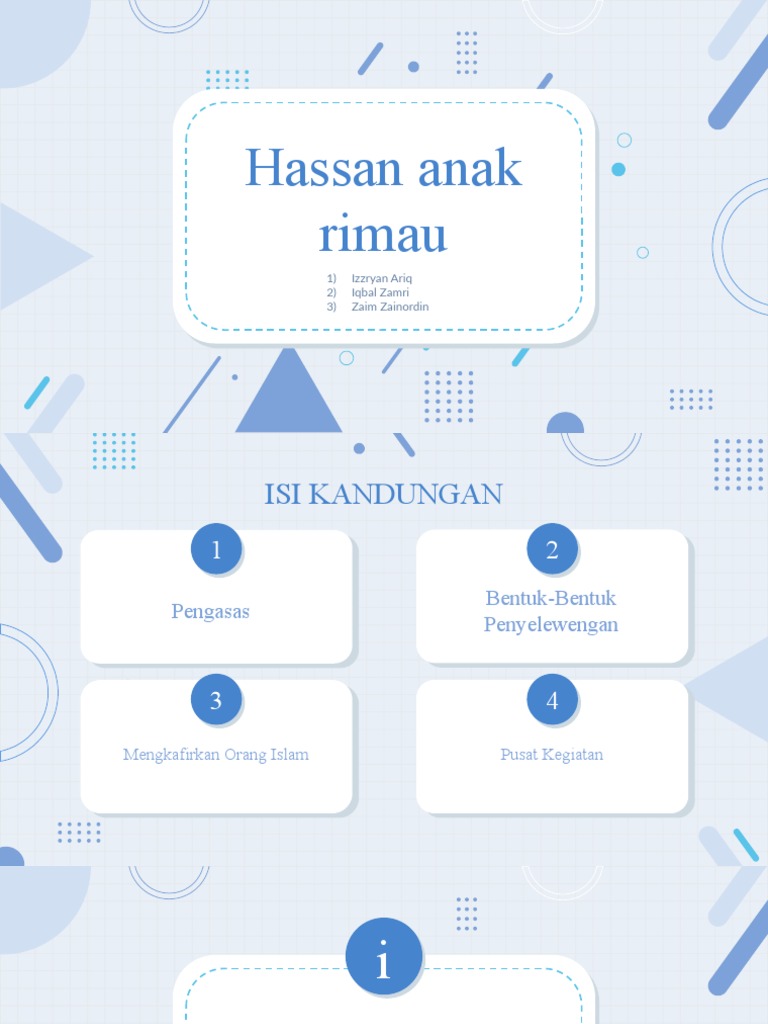 Hassan anak rimau

1) Izzryan Ariq
2) Iqbal Zamri
3) Zaim Zainordin

ISI KANDUNGAN

1
Pengasas

2
Bentuk-Bentuk Penyelewengan

3
Mengkafirkan Orang Islam

4
Pusat Kegiatan

i